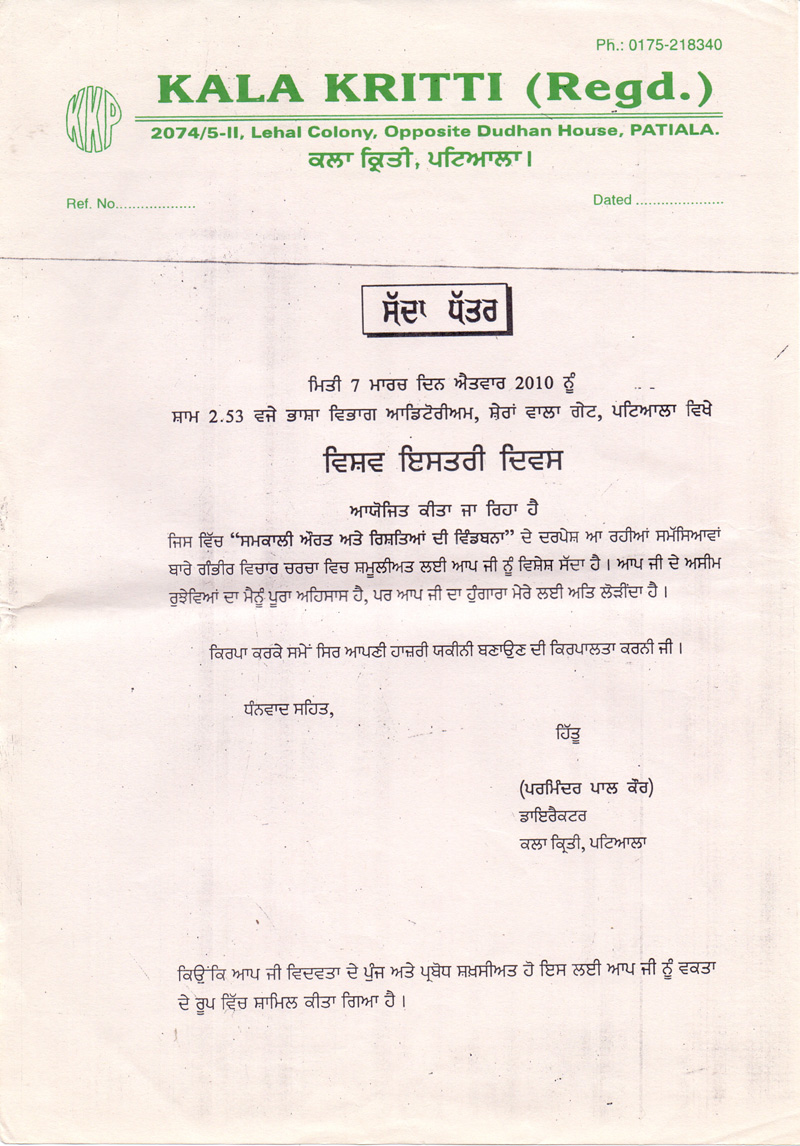 Ph.: 0175-218340

KKP

KALA KRITTI (Regd.)

2074/5-II, Lehal Colony, Opposite Dudhan House, PATIALA.

ਕਲਾ ਕ੍ਰਿਤੀ, ਪਟਿਆਲਾ।

Ref. No..................

Dated ....................

ਸੱਦਾ ਪੱਤਰ

ਮਿਤੀ 7 ਮਾਰਚ ਦਿਨ ਐਤਵਾਰ 2010 ਨੂੰ

ਸ਼ਾਮ 2.53 ਵਜੇ ਭਾਸ਼ਾ ਵਿਭਾਗ ਆਡਿਟੋਰੀਅਮ, ਸ਼ੇਰਾਂ ਵਾਲਾ ਗੇਟ, ਪਟਿਆਲਾ ਵਿਖੇ

ਵਿਸ਼ਵ ਇਸਤਰੀ ਦਿਵਸ

ਆਯੋਜਿਤ ਕੀਤਾ ਜਾ ਰਿਹਾ ਹੈ

ਜਿਸ ਵਿੱਚ "ਸਮਕਾਲੀ ਔਰਤ ਅਤੇ ਰਿਸ਼ਤਿਆਂ ਦੀ ਵਿੰਡਬਨਾ" ਦੇ ਦਰਪੇਸ਼ ਆ ਰਹੀਆਂ ਸਮੱਸਿਆਵਾਂ ਬਾਰੇ ਗੰਭੀਰ ਵਿਚਾਰ ਚਰਚਾ ਵਿਚ ਸ਼ਮੂਲੀਅਤ ਲਈ ਆਪ ਜੀ ਨੂੰ ਵਿਸ਼ੇਸ਼ ਸੱਦਾ ਹੈ। ਆਪ ਜੀ ਦੇ ਅਸੀਮ ਰੁਝੇਵਿਆਂ ਦਾ ਮੈਨੂੰ ਪੂਰਾ ਅਹਿਸਾਸ ਹੈ, ਪਰ ਆਪ ਜੀ ਦਾ ਹੁੰਗਾਰਾ ਮੇਰੇ ਲਈ ਅਤਿ ਲੋੜੀਂਦਾ ਹੈ।

ਕਿਰਪਾ ਕਰਕੇ ਸਮੇਂ ਸਿਰ ਆਪਣੀ ਹਾਜ਼ਰੀ ਯਕੀਨੀ ਬਣਾਉਣ ਦੀ ਕਿਰਪਾਲਤਾ ਕਰਨੀ ਜੀ।

ਧੰਨਵਾਦ ਸਹਿਤ,

ਹਿੱਤੂ

(ਪਰਮਿੰਦਰ ਪਾਲ ਕੌਰ)
ਡਾਇਰੈਕਟਰ
ਕਲਾ ਕ੍ਰਿਤੀ, ਪਟਿਆਲਾ

ਕਿਉਂਕਿ ਆਪ ਜੀ ਵਿਦਵਤਾ ਦੇ ਪੁੰਜ ਅਤੇ ਪ੍ਰਬੋਧ ਸ਼ਖ਼ਸੀਅਤ ਹੋ ਇਸ ਲਈ ਆਪ ਜੀ ਨੂੰ ਵਕਤਾ ਦੇ ਰੂਪ ਵਿੱਚ ਸ਼ਾਮਿਲ ਕੀਤਾ ਗਿਆ ਹੈ।